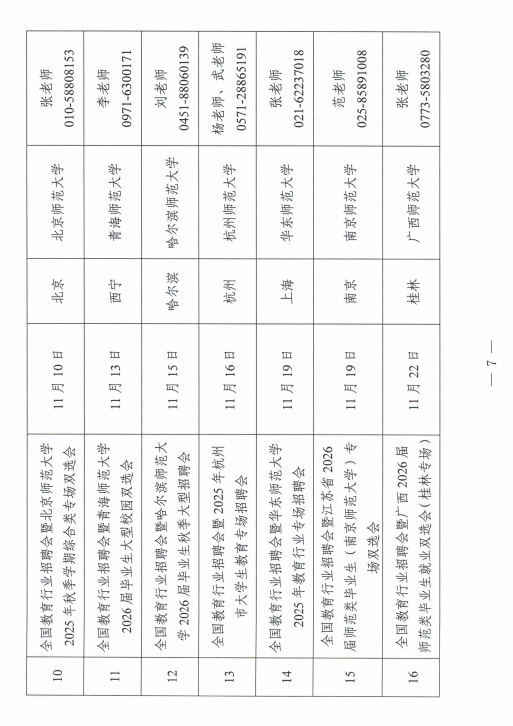 | 10 | 全国教育行业招聘会暨北京师范大学2025年秋季学期综合类专场双选会 | 11月10日 | 北京 | 北京师范大学 | 张老师 010-58808153 |
|---|---|---|---|---|---|
| 11 | 全国教育行业招聘会暨青海师范大学2026届毕业生大型校园双选会 | 11月13日 | 西宁 | 青海师范大学 | 李老师 0971-6300171 |
| 12 | 全国教育行业招聘会暨哈尔滨师范大学2026届毕业生秋季大型招聘会 | 11月15日 | 哈尔滨 | 哈尔滨师范大学 | 刘老师 0451-88060139 |
| 13 | 全国教育行业招聘会暨2025年杭州市大学生教育专场招聘会 | 11月16日 | 杭州 | 杭州师范大学 | 杨老师、武老师 0571-28865191 |
| 14 | 全国教育行业招聘会暨华东师范大学2025年教育行业专场招聘会 | 11月19日 | 上海 | 华东师范大学 | 张老师 021-62237018 |
| 15 | 全国教育行业招聘会暨江苏省2026届师范类毕业生（南京师范大学）专场双选会 | 11月19日 | 南京 | 南京师范大学 | 范老师 025-85891008 |
| 16 | 全国教育行业招聘会暨广西2026届师范类毕业生就业双选会（桂林专场） | 11月22日 | 桂林 | 广西师范大学 | 张老师 0773-5803280 |

— 7 —